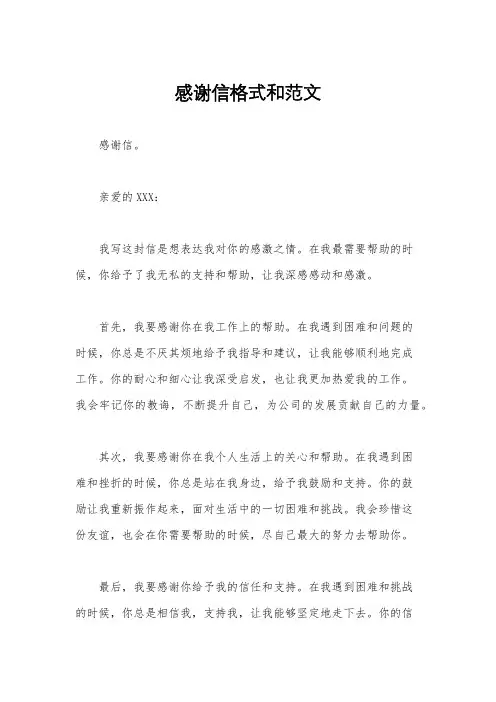 感谢信格式和范文

感谢信。

亲爱的 XXX：

我写这封信是想表达我对你的感激之情。在我最需要帮助的时候，你给予了我无私的支持和帮助，让我深感感动和感激。

首先，我要感谢你在我工作上的帮助。在我遇到困难和问题的时候，你总是不厌其烦地给予我指导和建议，让我能够顺利地完成工作。你的耐心和细心让我深受启发，也让我更加热爱我的工作。我会牢记你的教诲，不断提升自己，为公司的发展贡献自己的力量。

其次，我要感谢你在我个人生活上的关心和帮助。在我遇到困难和挫折的时候，你总是站在我身边，给予我鼓励和支持。你的鼓励让我重新振作起来，面对生活中的一切困难和挑战。我会珍惜这份友谊，也会在你需要帮助的时候，尽自己最大的努力去帮助你。

最后，我要感谢你给予我的信任和支持。在我遇到困难和挑战的时候，你总是相信我，支持我，让我能够坚定地走下去。你的信